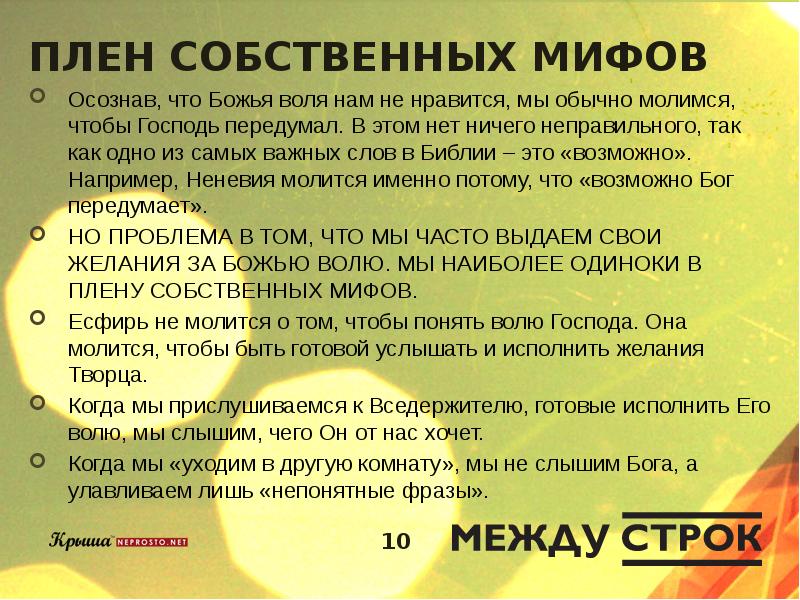 ПЛЕН СОБСТВЕННЫХ МИФОВ

Осознав, что Божья воля нам не нравится, мы обычно молимся, чтобы Господь передумал. В этом нет ничего неправильного, так как одно из самых важных слов в Библии – это «возможно». Например, Неневия молится именно потому, что «возможно Бог передумает».

НО ПРОБЛЕМА В ТОМ, ЧТО МЫ ЧАСТО ВЫДАЕМ СВОИ ЖЕЛАНИЯ ЗА БОЖЬЮ ВОЛЮ. МЫ НАИБОЛЕЕ ОДИНОКИ В ПЛЕНУ СОБСТВЕННЫХ МИФОВ.

Есфирь не молится о том, чтобы понять волю Господа. Она молится, чтобы быть готовой услышать и исполнить желания Творца.

Когда мы прислушиваемся к Вседержителю, готовые исполнить Его волю, мы слышим, чего Он от нас хочет.

Когда мы «уходим в другую комнату», мы не слышим Бога, а улавливаем лишь «непонятные фразы».

Крыша NEPROSTO.NET

10

МЕЖДУ СТРОК